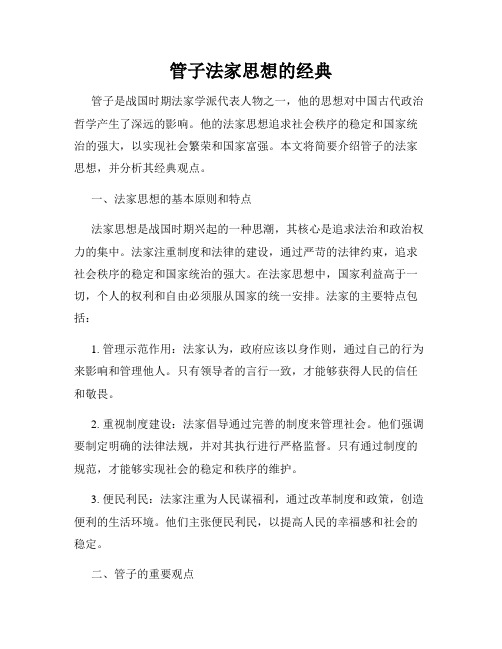 管子法家思想的经典

管子是战国时期法家学派代表人物之一，他的思想对中国古代政治哲学产生了深远的影响。他的法家思想追求社会秩序的稳定和国家统治的强大，以实现社会繁荣和国家富强。本文将简要介绍管子的法家思想，并分析其经典观点。

一、法家思想的基本原则和特点

法家思想是战国时期兴起的一种思潮，其核心是追求法治和政治权力的集中。法家注重制度和法律的建设，通过严苛的法律约束，追求社会秩序的稳定和国家统治的强大。在法家思想中，国家利益高于一切，个人的权利和自由必须服从国家的统一安排。法家的主要特点包括：

1. 管理示范作用：法家认为，政府应该以身作则，通过自己的行为来影响和管理他人。只有领导者的言行一致，才能够获得人民的信任和敬畏。

2. 重视制度建设：法家倡导通过完善的制度来管理社会。他们强调要制定明确的法律法规，并对其执行进行严格监督。只有通过制度的规范，才能够实现社会的稳定和秩序的维护。

3. 便民利民：法家注重为人民谋福利，通过改革制度和政策，创造便利的生活环境。他们主张便民利民，以提高人民的幸福感和社会的稳定。

二、管子的重要观点